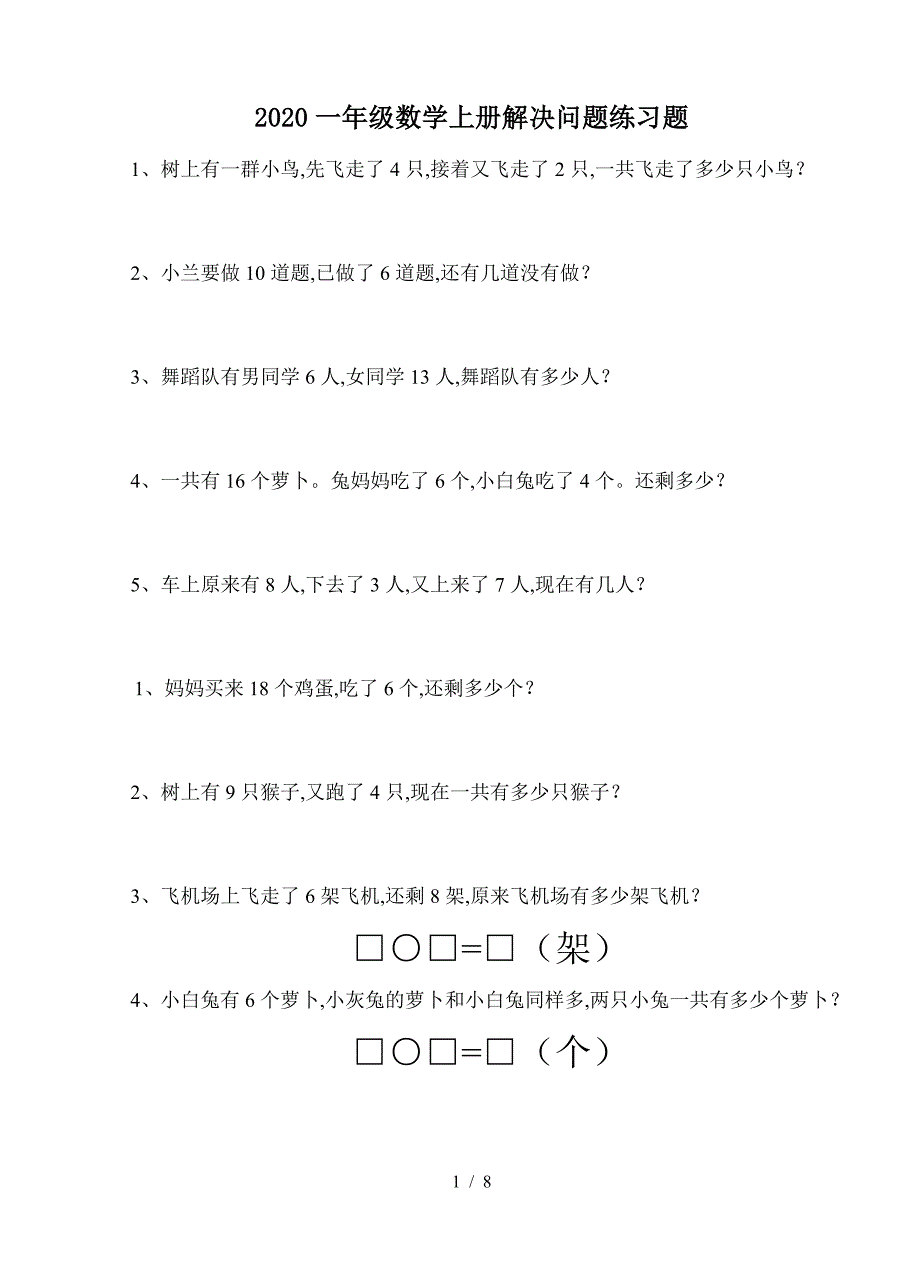 2020 一年级数学上册解决问题练习题

1、树上有一群小鸟,先飞走了 4 只,接着又飞走了 2 只,一共飞走了多少只小鸟?

2、小兰要做 10 道题,已做了 6 道题,还有几道没有做?

3、舞蹈队有男同学 6 人,女同学 13 人,舞蹈队有多少人?

4、一共有 16 个萝卜。兔妈妈吃了 6 个,小白兔吃了 4 个。还剩多少?

5、车上原来有 8 人,下去了 3 人,又上来了 7 人,现在有几人?

1、妈妈买来 18 个鸡蛋,吃了 6 个,还剩多少个?

2、树上有 9 只猴子,又跑了 4 只,现在一共有多少只猴子?

3、飞机场上飞走了 6 架飞机,还剩 8 架,原来飞机场有多少架飞机?

□○□=□（架）

4、小白兔有 6 个萝卜,小灰兔的萝卜和小白兔同样多,两只小兔一共有多少个萝卜?

□○□=□（个）

1 / 8